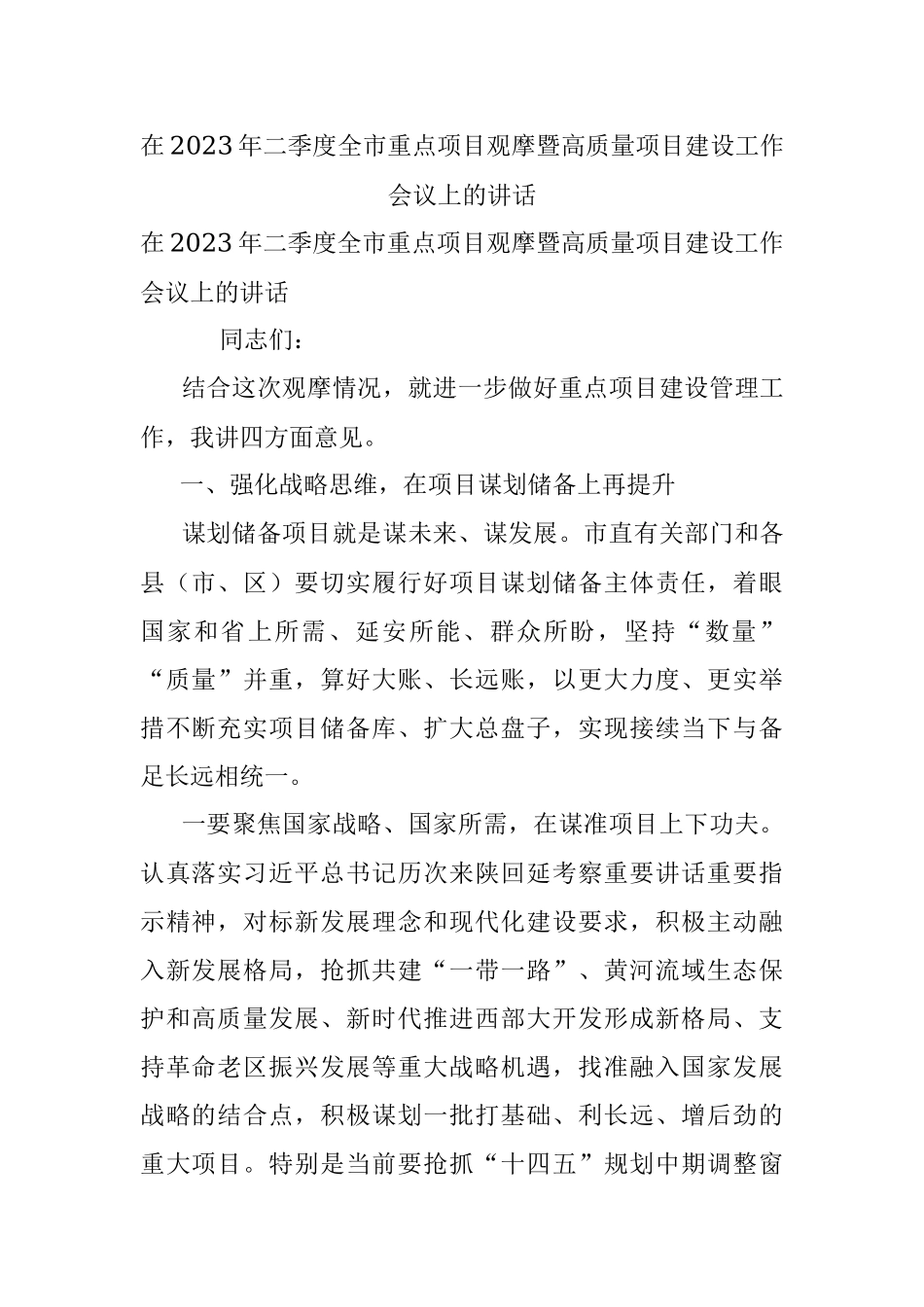 在2023年二季度全市重点项目观摩暨高质量项目建设工作会议上的讲话

在2023年二季度全市重点项目观摩暨高质量项目建设工作会议上的讲话

同志们：

结合这次观摩情况，就进一步做好重点项目建设管理工作，我讲四方面意见。

一、强化战略思维，在项目谋划储备上再提升

谋划储备项目就是谋未来、谋发展。市直有关部门和各县（市、区）要切实履行好项目谋划储备主体责任，着眼国家和省上所需、延安所能、群众所盼，坚持“数量”“质量”并重，算好大账、长远账，以更大力度、更实举措不断充实项目储备库、扩大总盘子，实现接续当下与备足长远相统一。

一要聚焦国家战略、国家所需，在谋准项目上下功夫。认真落实习近平总书记历次来陕回延考察重要讲话重要指示精神，对标新发展理念和现代化建设要求，积极主动融入新发展格局，抢抓共建“一带一路”、黄河流域生态保护和高质量发展、新时代推进西部大开发形成新格局、支持革命老区振兴发展等重大战略机遇，找准融入国家发展战略的结合点，积极谋划一批打基础、利长远、增后劲的重大项目。特别是当前要抢抓“十四五”规划中期调整窗